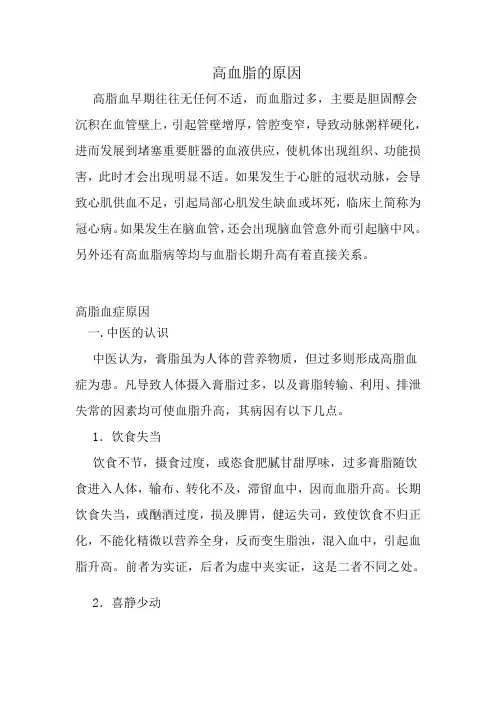 高血脂的原因

高脂血早期往往无任何不适，而血脂过多，主要是胆固醇会沉积在血管壁上，引起管壁增厚，管腔变窄，导致动脉粥样硬化，进而发展到堵塞重要脏器的血液供应，使机体出现组织、功能损害，此时才会出现明显不适。如果发生于心脏的冠状动脉，会导致心肌供血不足，引起局部心肌发生缺血或坏死，临床上简称为冠心病。如果发生在脑血管，还会出现脑血管意外而引起脑中风。另外还有高血脂病等均与血脂长期升高有着直接关系。

高脂血症原因

一. 中医的认识

中医认为，膏脂虽为人体的营养物质，但过多则形成高脂血症为患。凡导致人体摄入膏脂过多，以及膏脂转输、利用、排泄失常的因素均可使血脂升高，其病因有以下几点。

1. 饮食失当

饮食不节，摄食过度，或恣食肥腻甘甜厚味，过多膏脂随饮食进入人体，输布、转化不及，滞留血中，因而血脂升高。长期饮食失当，或酗酒过度，损及脾胃，健运失司，致使饮食不归正化，不能化精微以营养全身，反而变生脂浊，混入血中，引起血脂升高。前者为实证，后者为虚中夹实证，这是二者不同之处。

2. 喜静少动